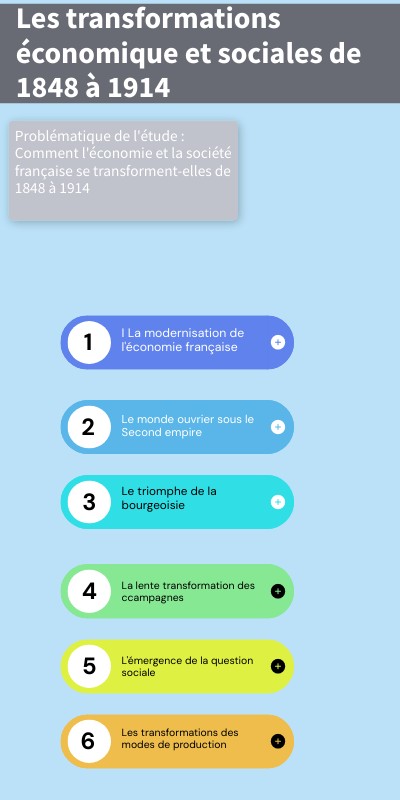 Les transformations économique et sociales de 1848 à 1914

Problématique de l'étude : Comment l'économie et la société française se transforment-elles de 1848 à 1914

1
I La modernisation de l'économie française

2
Le monde ouvrier sous le Second empire

3
Le triomphe de la bourgeoisie

4
La lente transformation des ccampagnes

5
L'émergence de la question sociale

6
Les transformations des modes de production